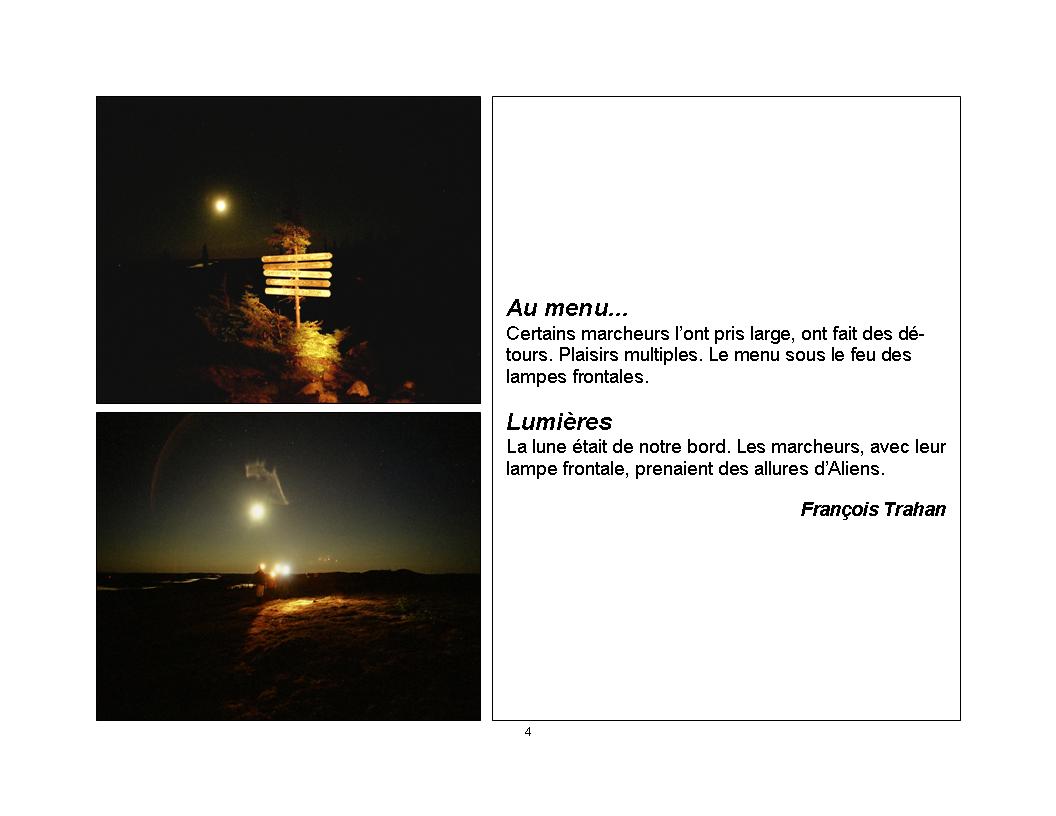 Au menu...
Certains marcheurs l'ont pris large, ont fait des détours. Plaisirs multiples. Le menu sous le feu des lampes frontales.

Lumières
La lune était de notre bord. Les marcheurs, avec leur lampe frontale, prenaient des allures d'Aliens.

François Trahan

4